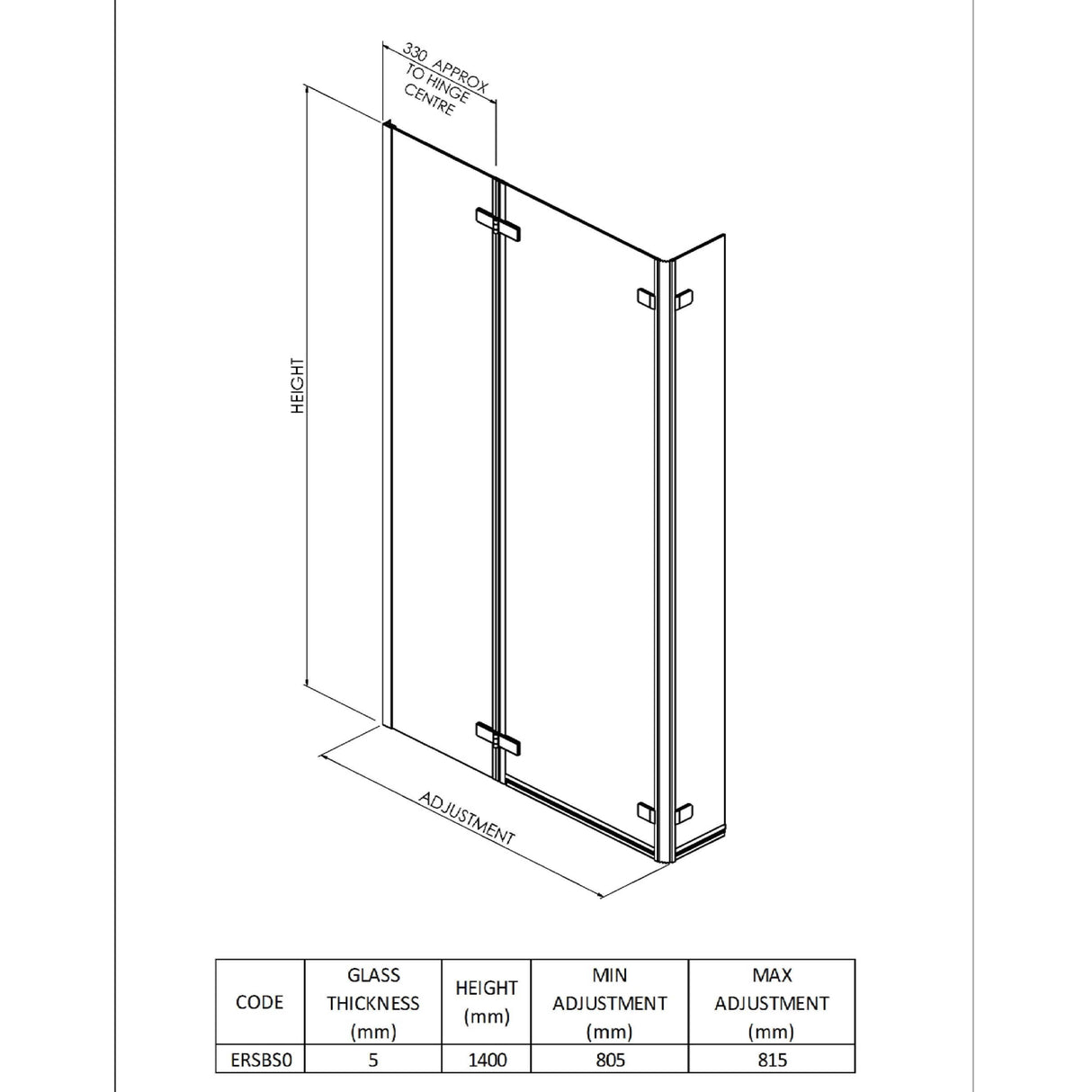 330 APPROX TO HINGE CENTRE

HEIGHT

ADJUSTMENT

| CODE | GLASS THICKNESS (mm) | HEIGHT (mm) | MIN ADJUSTMENT (mm) | MAX ADJUSTMENT (mm) |
|---|---|---|---|---|
| ERSBS0 | 5 | 1400 | 805 | 815 |